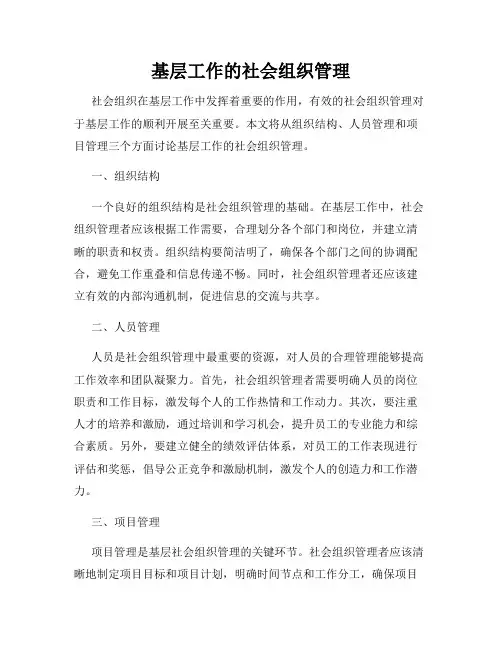 基层工作的社会组织管理

社会组织在基层工作中发挥着重要的作用，有效的社会组织管理对于基层工作的顺利开展至关重要。本文将从组织结构、人员管理和项目管理三个方面讨论基层工作的社会组织管理。

一、组织结构

一个良好的组织结构是社会组织管理的基础。在基层工作中，社会组织管理者应该根据工作需要，合理划分各个部门和岗位，并建立清晰的职责和权责。组织结构要简洁明了，确保各个部门之间的协调配合，避免工作重叠和信息传递不畅。同时，社会组织管理者还应该建立有效的内部沟通机制，促进信息的交流与共享。

二、人员管理

人员是社会组织管理中最重要的资源，对人员的合理管理能够提高工作效率和团队凝聚力。首先，社会组织管理者需要明确人员的岗位职责和工作目标，激发每个人的工作热情和工作动力。其次，要注重人才的培养和激励，通过培训和学习机会，提升员工的专业能力和综合素质。另外，要建立健全的绩效评估体系，对员工的工作表现进行评估和奖惩，倡导公正竞争和激励机制，激发个人的创造力和工作潜力。

三、项目管理

项目管理是基层社会组织管理的关键环节。社会组织管理者应该清晰地制定项目目标和项目计划，明确时间节点和工作分工，确保项目